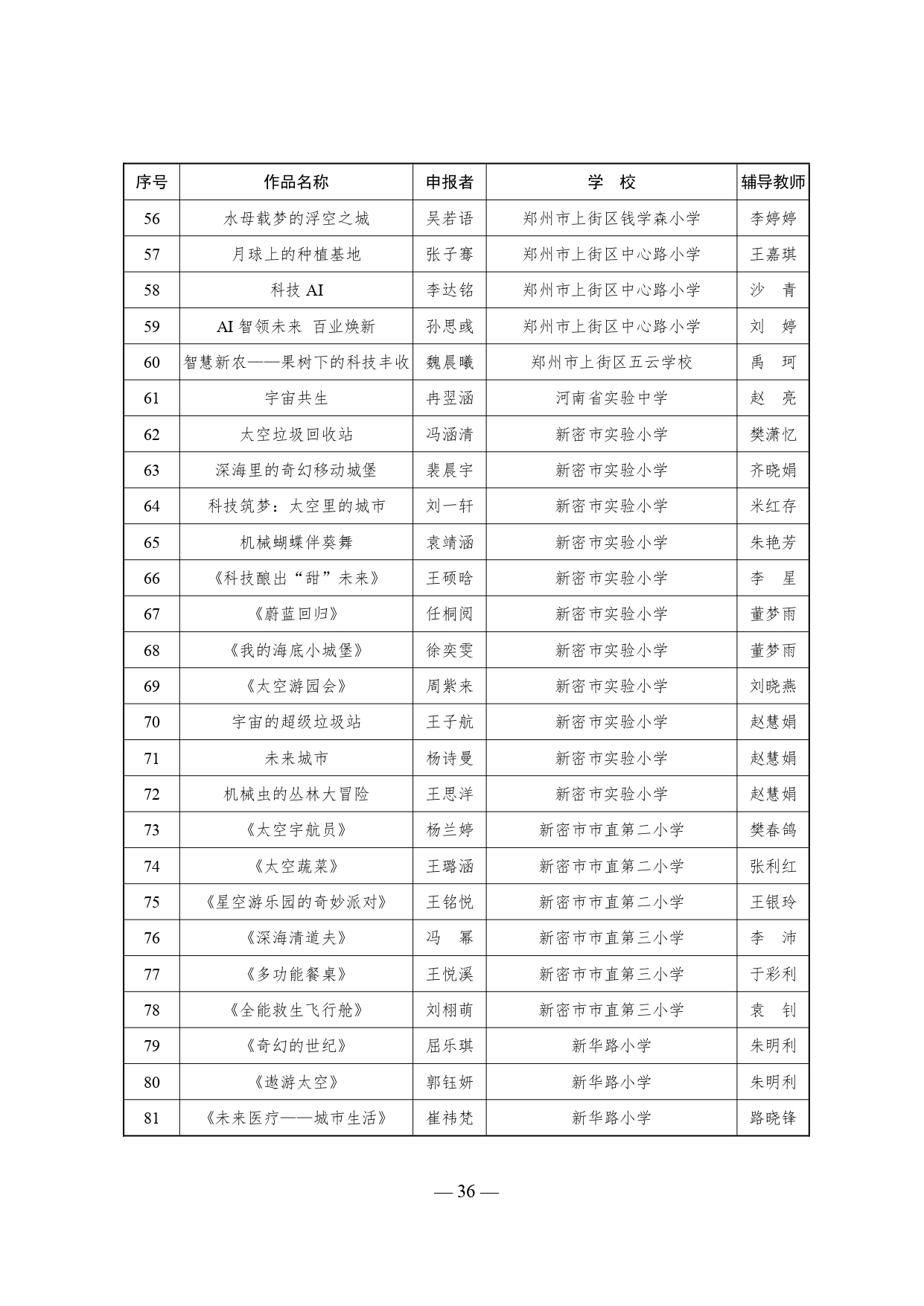 | 序号 | 作品名称 | 申报者 | 学　校 | 辅导教师 |
|---|---|---|---|---|
| 56 | 水母载梦的浮空之城 | 吴若语 | 郑州市上街区钱学森小学 | 李婷婷 |
| 57 | 月球上的种植基地 | 张子骞 | 郑州市上街区中心路小学 | 王嘉琪 |
| 58 | 科技 AI | 李达铭 | 郑州市上街区中心路小学 | 沙　青 |
| 59 | AI 智领未来　百业焕新 | 孙思彧 | 郑州市上街区中心路小学 | 刘　婷 |
| 60 | 智慧新农——果树下的科技丰收 | 魏晨曦 | 郑州市上街区五云学校 | 禹　珂 |
| 61 | 宇宙共生 | 冉翌涵 | 河南省实验中学 | 赵　亮 |
| 62 | 太空垃圾回收站 | 冯涵清 | 新密市实验小学 | 樊潇忆 |
| 63 | 深海里的奇幻移动城堡 | 裴晨宇 | 新密市实验小学 | 齐晓娟 |
| 64 | 科技筑梦：太空里的城市 | 刘一轩 | 新密市实验小学 | 米红存 |
| 65 | 机械蝴蝶伴葵舞 | 袁靖涵 | 新密市实验小学 | 朱艳芳 |
| 66 | 《科技酿出“甜”未来》 | 王硕晗 | 新密市实验小学 | 李　星 |
| 67 | 《蔚蓝回归》 | 任桐阅 | 新密市实验小学 | 董梦雨 |
| 68 | 《我的海底小城堡》 | 徐奕雯 | 新密市实验小学 | 董梦雨 |
| 69 | 《太空游园会》 | 周紫来 | 新密市实验小学 | 刘晓燕 |
| 70 | 宇宙的超级垃圾站 | 王子航 | 新密市实验小学 | 赵慧娟 |
| 71 | 未来城市 | 杨诗曼 | 新密市实验小学 | 赵慧娟 |
| 72 | 机械虫的丛林大冒险 | 王思洋 | 新密市实验小学 | 赵慧娟 |
| 73 | 《太空宇航员》 | 杨兰婷 | 新密市市直第二小学 | 樊春鸽 |
| 74 | 《太空蔬菜》 | 王璐涵 | 新密市市直第二小学 | 张利红 |
| 75 | 《星空游乐园的奇妙派对》 | 王铭悦 | 新密市市直第二小学 | 王银玲 |
| 76 | 《深海清道夫》 | 冯　幂 | 新密市市直第三小学 | 李　沛 |
| 77 | 《多功能餐桌》 | 王悦溪 | 新密市市直第三小学 | 于彩利 |
| 78 | 《全能救生飞行舱》 | 刘栩萌 | 新密市市直第三小学 | 袁　钊 |
| 79 | 《奇幻的世纪》 | 屈乐琪 | 新华路小学 | 朱明利 |
| 80 | 《遨游太空》 | 郭钰妍 | 新华路小学 | 朱明利 |
| 81 | 《未来医疗——城市生活》 | 崔祎梵 | 新华路小学 | 路晓锋 |

— 36 —